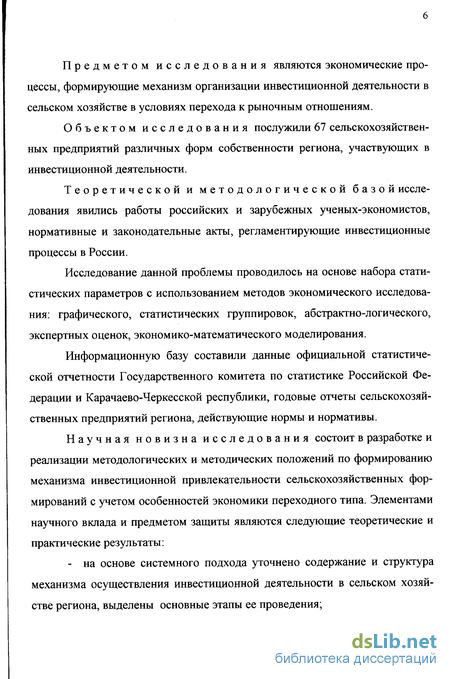 6

Предметом исследования являются экономические процессы, формирующие механизм организации инвестиционной деятельности в сельском хозяйстве в условиях перехода к рыночным отношениям.

Объектом исследования послужили 67 сельскохозяйственных предприятий различных форм собственности региона, участвующих в инвестиционной деятельности.

Теоретической и методологической базой исследования явились работы российских и зарубежных ученых-экономистов, нормативные и законодательные акты, регламентирующие инвестиционные процессы в России.

Исследование данной проблемы проводилось на основе набора статистических параметров с использованием методов экономического исследования: графического, статистических группировок, абстрактно-логического, экспертных оценок, экономико-математического моделирования.

Информационную базу составили данные официальной статистической отчетности Государственного комитета по статистике Российской Федерации и Карачаево-Черкесской республики, годовые отчеты сельскохозяйственных предприятий региона, действующие нормы и нормативы.

Научная новизна исследования состоит в разработке и реализации методологических и методических положений по формированию механизма инвестиционной привлекательности сельскохозяйственных формирований с учетом особенностей экономики переходного типа. Элементами научного вклада и предметом защиты являются следующие теоретические и практические результаты:

- на основе системного подхода уточнено содержание и структура механизма осуществления инвестиционной деятельности в сельском хозяйстве региона, выделены основные этапы ее проведения;

dsLib.net
библиотека диссертаций